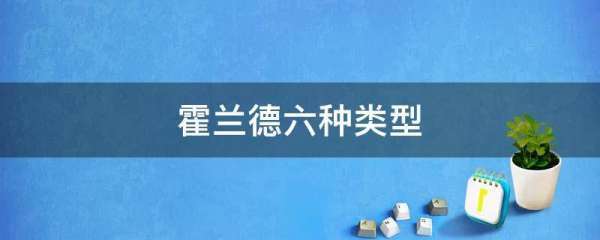 霍兰德六种类型